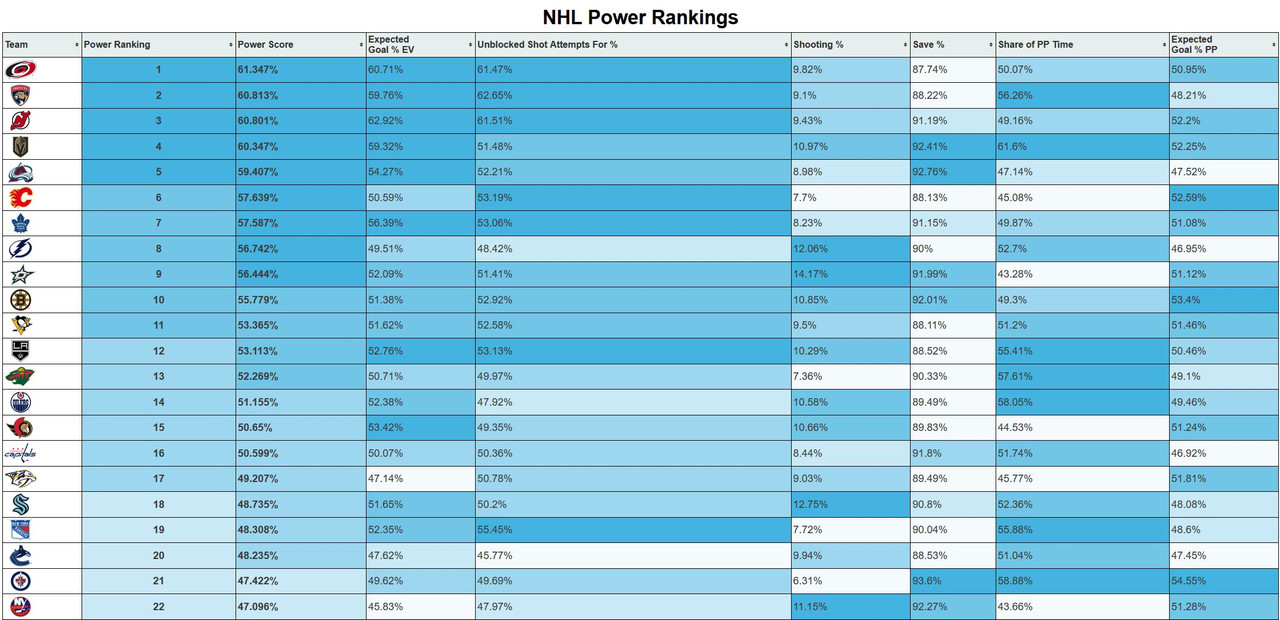 NHL Power Rankings

| Team | Power Ranking | Power Score | Expected Goal % EV | Unblocked Shot Attempts For % | Shooting % | Save % | Share of PP Time | Expected Goal % PP |
|---|---|---|---|---|---|---|---|---|
| | 1 | 61.347% | 60.71% | 61.47% | 9.82% | 87.74% | 50.07% | 50.95% |
| | 2 | 60.813% | 59.76% | 62.65% | 9.1% | 88.22% | 56.26% | 48.21% |
| | 3 | 60.801% | 62.92% | 61.51% | 9.43% | 91.19% | 49.16% | 52.2% |
| | 4 | 60.347% | 59.32% | 51.48% | 10.97% | 92.41% | 61.6% | 52.25% |
| | 5 | 59.407% | 54.27% | 52.21% | 8.98% | 92.76% | 47.14% | 47.52% |
| | 6 | 57.639% | 50.59% | 53.19% | 7.7% | 88.13% | 45.08% | 52.59% |
| | 7 | 57.587% | 56.39% | 53.06% | 8.23% | 91.15% | 49.87% | 51.08% |
| | 8 | 56.742% | 49.51% | 48.42% | 12.06% | 90% | 52.7% | 46.95% |
| | 9 | 56.444% | 52.09% | 51.41% | 14.17% | 91.99% | 43.28% | 51.12% |
| | 10 | 55.779% | 51.38% | 52.92% | 10.85% | 92.01% | 49.3% | 53.4% |
| | 11 | 53.365% | 51.62% | 52.58% | 9.5% | 88.11% | 51.2% | 51.46% |
| | 12 | 53.113% | 52.76% | 53.13% | 10.29% | 88.52% | 55.41% | 50.46% |
| | 13 | 52.269% | 50.71% | 49.97% | 7.36% | 90.33% | 57.61% | 49.1% |
| | 14 | 51.155% | 52.38% | 47.92% | 10.58% | 89.49% | 58.05% | 49.46% |
| | 15 | 50.65% | 53.42% | 49.35% | 10.66% | 89.83% | 44.53% | 51.24% |
| | 16 | 50.599% | 50.07% | 50.36% | 8.44% | 91.8% | 51.74% | 46.92% |
| | 17 | 49.207% | 47.14% | 50.78% | 9.03% | 89.49% | 45.77% | 51.81% |
| | 18 | 48.735% | 51.65% | 50.2% | 12.75% | 90.8% | 52.36% | 48.08% |
| | 19 | 48.308% | 52.35% | 55.45% | 7.72% | 90.04% | 55.88% | 48.6% |
| | 20 | 48.235% | 47.62% | 45.77% | 9.94% | 88.53% | 51.04% | 47.45% |
| | 21 | 47.422% | 49.62% | 49.69% | 6.31% | 93.6% | 58.88% | 54.55% |
| | 22 | 47.096% | 45.83% | 47.97% | 11.15% | 92.27% | 43.66% | 51.28% |